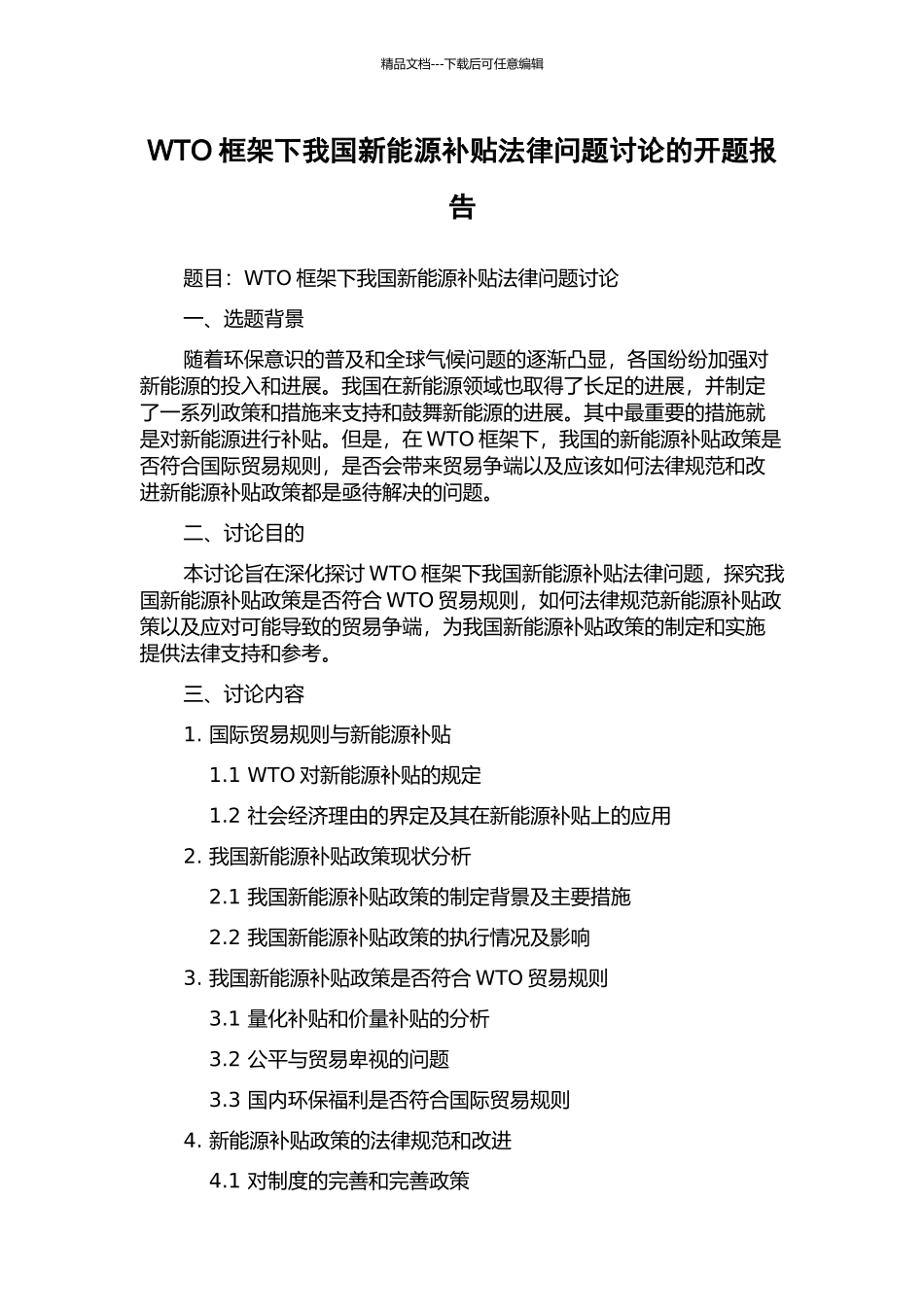 精品文档---下载后可任意编辑

WTO 框架下我国新能源补贴法律问题讨论的开题报告

题目：WTO 框架下我国新能源补贴法律问题讨论

一、选题背景

随着环保意识的普及和全球气候问题的逐渐凸显，各国纷纷加强对新能源的投入和进展。我国在新能源领域也取得了长足的进展，并制定了一系列政策和措施来支持和鼓舞新能源的进展。其中最重要的措施就是对新能源进行补贴。但是，在 WTO 框架下，我国的新能源补贴政策是否符合国际贸易规则，是否会带来贸易争端以及应该如何法律规范和改进新能源补贴政策都是亟待解决的问题。

二、讨论目的

本讨论旨在深化探讨 WTO 框架下我国新能源补贴法律问题，探究我国新能源补贴政策是否符合 WTO 贸易规则，如何法律规范新能源补贴政策以及应对可能导致的贸易争端，为我国新能源补贴政策的制定和实施提供法律支持和参考。

三、讨论内容

1. 国际贸易规则与新能源补贴

1.1 WTO 对新能源补贴的规定

1.2 社会经济理由的界定及其在新能源补贴上的应用

2. 我国新能源补贴政策现状分析

2.1 我国新能源补贴政策的制定背景及主要措施

2.2 我国新能源补贴政策的执行情况及影响

3. 我国新能源补贴政策是否符合 WTO 贸易规则

3.1 量化补贴和价量补贴的分析

3.2 公平与贸易卑视的问题

3.3 国内环保福利是否符合国际贸易规则

4. 新能源补贴政策的法律规范和改进

4.1 对制度的完善和完善政策